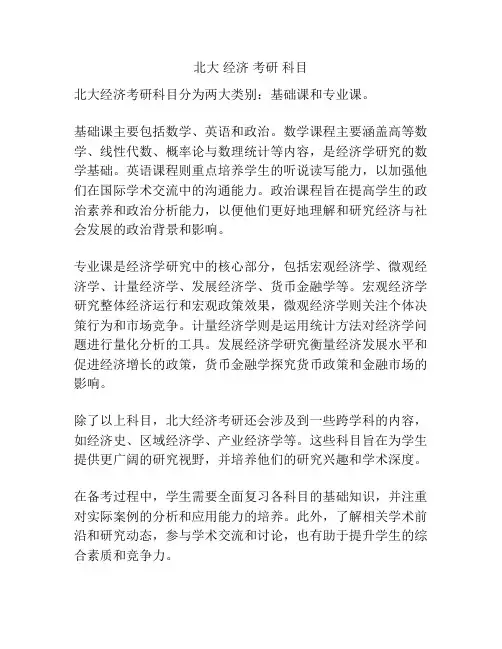 北大 经济 考研 科目

北大经济考研科目分为两大类别：基础课和专业课。

基础课主要包括数学、英语和政治。数学课程主要涵盖高等数学、线性代数、概率论与数理统计等内容，是经济学研究的数学基础。英语课程则重点培养学生的听说读写能力，以加强他们在国际学术交流中的沟通能力。政治课程旨在提高学生的政治素养和政治分析能力，以便他们更好地理解和研究经济与社会发展的政治背景和影响。

专业课是经济学研究中的核心部分，包括宏观经济学、微观经济学、计量经济学、发展经济学、货币金融学等。宏观经济学研究整体经济运行和宏观政策效果，微观经济学则关注个体决策行为和市场竞争。计量经济学则是运用统计方法对经济学问题进行量化分析的工具。发展经济学研究衡量经济发展水平和促进经济增长的政策，货币金融学探究货币政策和金融市场的影响。

除了以上科目，北大经济考研还会涉及到一些跨学科的内容，如经济史、区域经济学、产业经济学等。这些科目旨在为学生提供更广阔的研究视野，并培养他们的研究兴趣和学术深度。

在备考过程中，学生需要全面复习各科目的基础知识，并注重对实际案例的分析和应用能力的培养。此外，了解相关学术前沿和研究动态，参与学术交流和讨论，也有助于提升学生的综合素质和竞争力。